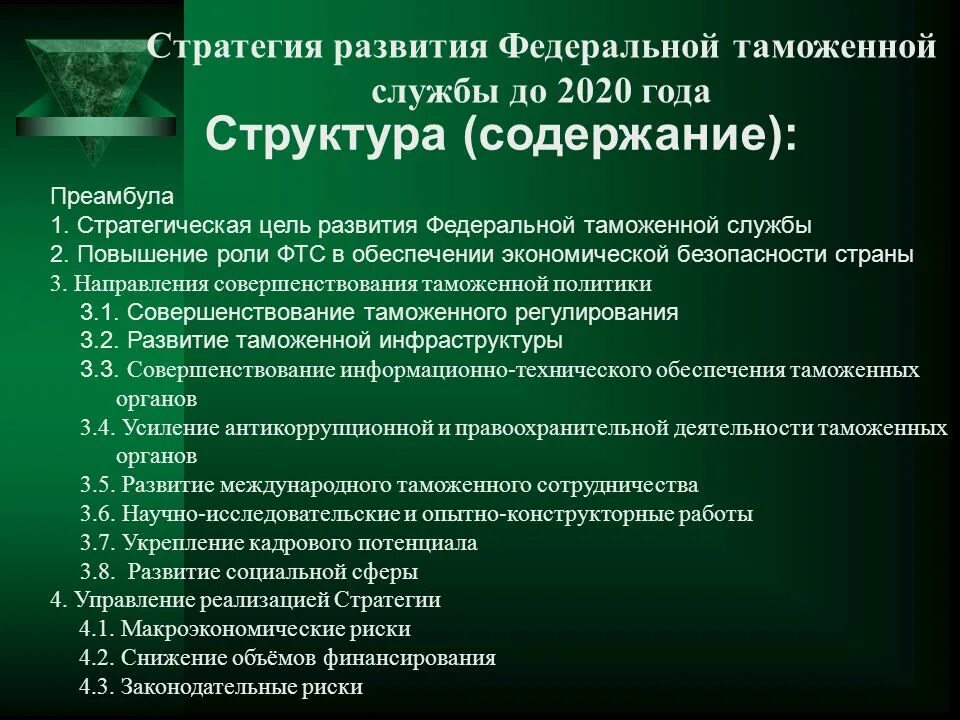 Стратегия развития Федеральной таможенной службы до 2020 года

Структура (содержание):

Преамбула
1. Стратегическая цель развития Федеральной таможенной службы
2. Повышение роли ФТС в обеспечении экономической безопасности страны
3. Направления совершенствования таможенной политики
3.1. Совершенствование таможенного регулирования
3.2. Развитие таможенной инфраструктуры
3.3. Совершенствование информационно-технического обеспечения таможенных органов
3.4. Усиление антикоррупционной и правоохранительной деятельности таможенных органов
3.5. Развитие международного таможенного сотрудничества
3.6. Научно-исследовательские и опытно-конструкторные работы
3.7. Укрепление кадрового потенциала
3.8. Развитие социальной сферы
4. Управление реализацией Стратегии
4.1. Макроэкономические риски
4.2. Снижение объёмов финансирования
4.3. Законодательные риски